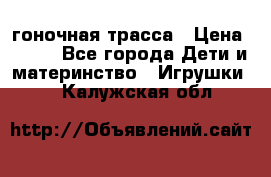 гоночная трасса  Цена
Все города Дети и материнство  Игрушки
Калужская обл

http://Объявлений.сайт